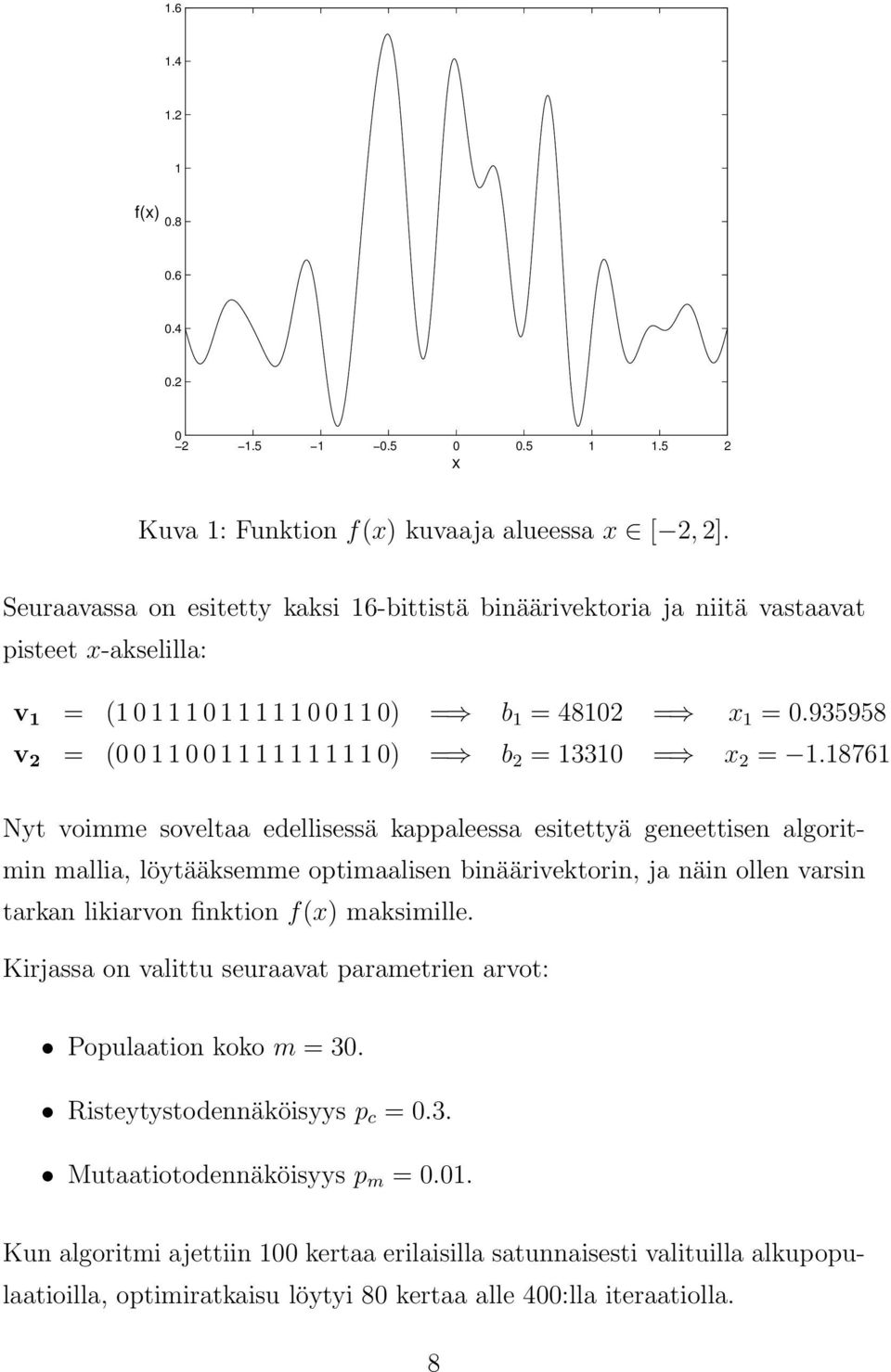 1.6
1.4
1.2
1
f(x) 0.8
0.6
0.4
0.2
0
−2 −1.5 −1 −0.5 0 0.5 1 1.5 2
x

Kuva 1: Funktion $f(x)$ kuvaaja alueessa $x \in [-2, 2]$.

Seuraavassa on esitetty kaksi 16-bittistä binäärivektoria ja niitä vastaavat pisteet $x$-akselilla:

$\mathbf{v_1} = (1\,0\,1\,1\,1\,0\,1\,1\,1\,1\,1\,0\,0\,1\,1\,0) \implies b_1 = 48102 \implies x_1 = 0.935958$
$\mathbf{v_2} = (0\,0\,1\,1\,0\,0\,1\,1\,1\,1\,1\,1\,1\,1\,1\,0) \implies b_2 = 13310 \implies x_2 = -1.18761$

Nyt voimme soveltaa edellisessä kappaleessa esitettyä geneettisen algoritmin mallia, löytääksemme optimaalisen binäärivektorin, ja näin ollen varsin tarkan likiarvon finktion $f(x)$ maksimille.

Kirjassa on valittu seuraavat parametrien arvot:

• Populaation koko $m = 30$.

• Risteytystodennäköisyys $p_c = 0.3$.

• Mutaatiotodennäköisyys $p_m = 0.01$.

Kun algoritmi ajettiin 100 kertaa erilaisilla satunnaisesti valituilla alkupopulaatioilla, optimiratkaisu löytyi 80 kertaa alle 400:lla iteraatiolla.

8